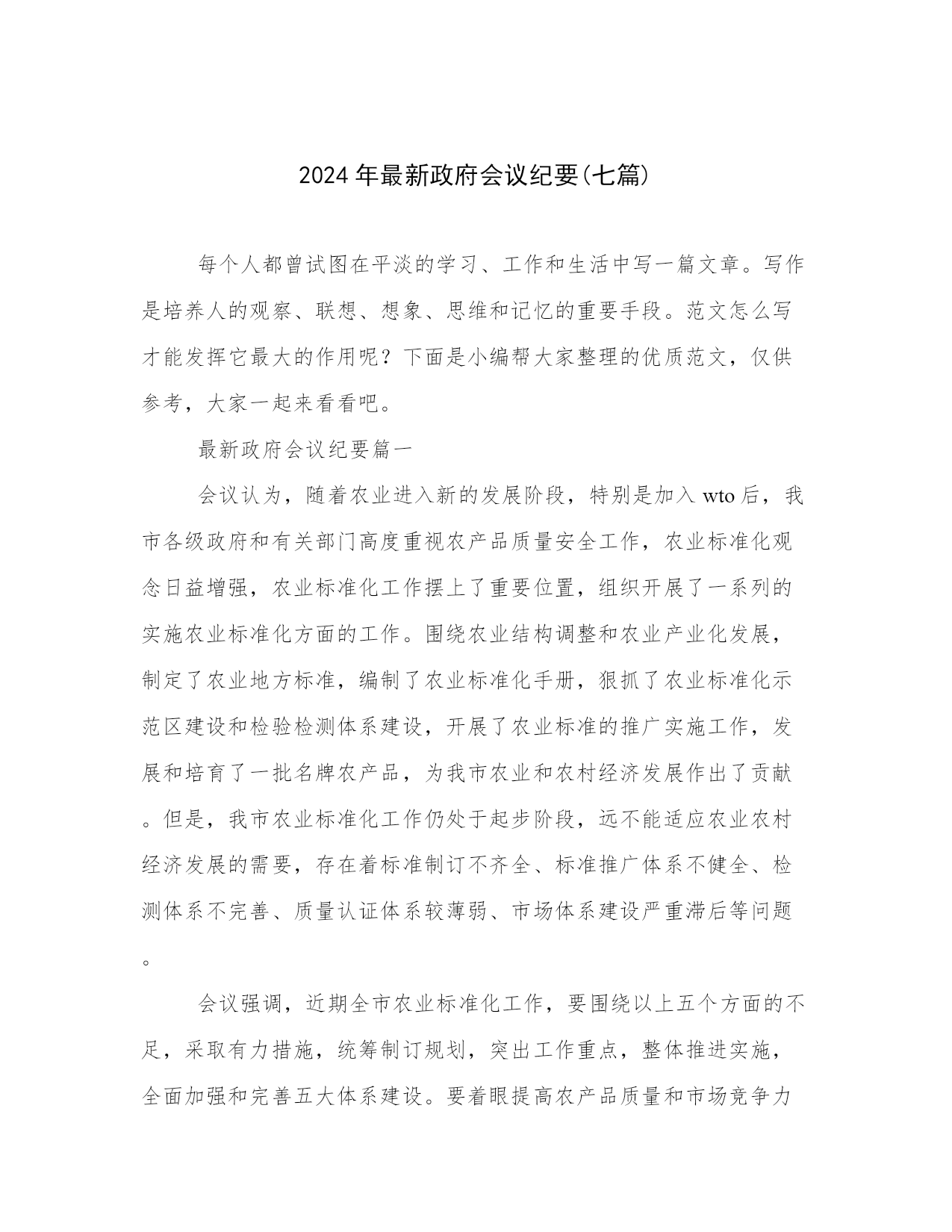 2024年最新政府会议纪要(七篇)

每个人都曾试图在平淡的学习、工作和生活中写一篇文章。写作是培养人的观察、联想、想象、思维和记忆的重要手段。范文怎么写才能发挥它最大的作用呢？下面是小编帮大家整理的优质范文，仅供参考，大家一起来看看吧。

最新政府会议纪要篇一

会议认为，随着农业进入新的发展阶段，特别是加入wto后，我市各级政府和有关部门高度重视农产品质量安全工作，农业标准化观念日益增强，农业标准化工作摆上了重要位置，组织开展了一系列的实施农业标准化方面的工作。围绕农业结构调整和农业产业化发展，制定了农业地方标准，编制了农业标准化手册，狠抓了农业标准化示范区建设和检验检测体系建设，开展了农业标准的推广实施工作，发展和培育了一批名牌农产品，为我市农业和农村经济发展作出了贡献。但是，我市农业标准化工作仍处于起步阶段，远不能适应农业农村经济发展的需要，存在着标准制订不齐全、标准推广体系不健全、检测体系不完善、质量认证体系较薄弱、市场体系建设严重滞后等问题。

会议强调，近期全市农业标准化工作，要围绕以上五个方面的不足，采取有力措施，统筹制订规划，突出工作重点，整体推进实施，全面加强和完善五大体系建设。要着眼提高农产品质量和市场竞争力